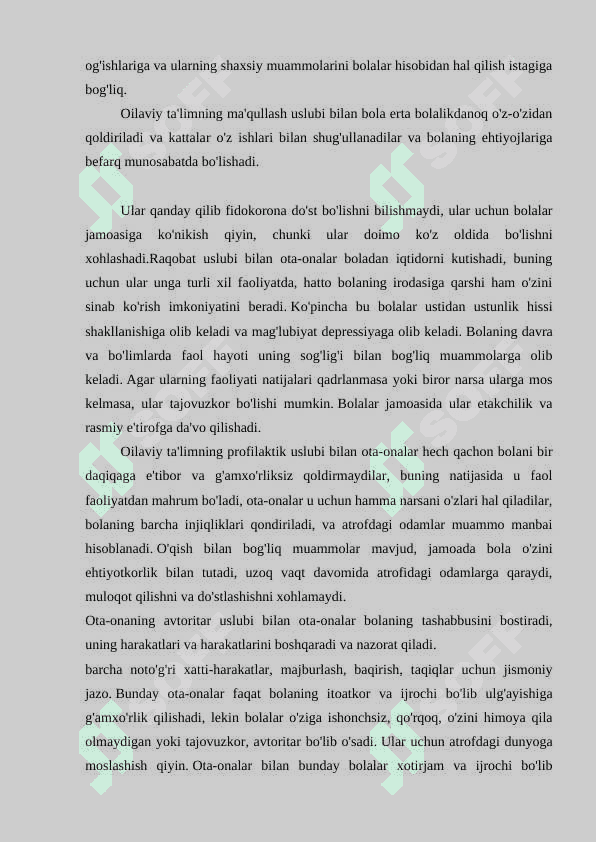 og'ishlariga va ularning shaxsiy muammolarini bolalar hisobidan hal qilish istagiga bog'liq.

Oilaviy ta'limning ma'qullash uslubi bilan bola erta bolalikdanoq o'z-o'zidan qoldiriladi va kattalar o'z ishlari bilan shug'ullanadilar va bolaning ehtiyojlariga befarq munosabatda bo'lishadi.

Ular qanday qilib fidokorona do'st bo'lishni bilishmaydi, ular uchun bolalar jamoasiga ko'nikish qiyin, chunki ular doimo ko'z oldida bo'lishni xohlashadi.Raqobat uslubi bilan ota-onalar boladan iqtidorni kutishadi, buning uchun ular unga turli xil faoliyatda, hatto bolaning irodasiga qarshi ham o'zini sinab ko'rish imkoniyatini beradi. Ko'pincha bu bolalar ustidan ustunlik hissi shakllanishiga olib keladi va mag'lubiyat depressiyaga olib keladi. Bolaning davra va bo'limlarda faol hayoti uning sog'lig'i bilan bog'liq muammolarga olib keladi. Agar ularning faoliyati natijalari qadrlanmasa yoki biror narsa ularga mos kelmasa, ular tajovuzkor bo'lishi mumkin. Bolalar jamoasida ular etakchilik va rasmiy e'tirofga da'vo qilishadi.

Oilaviy ta'limning profilaktik uslubi bilan ota-onalar hech qachon bolani bir daqiqaga e'tibor va g'amxo'rliksiz qoldirmaydilar, buning natijasida u faol faoliyatdan mahrum bo'ladi, ota-onalar u uchun hamma narsani o'zlari hal qiladilar, bolaning barcha injiqliklari qondiriladi, va atrofdagi odamlar muammo manbai hisoblanadi. O'qish bilan bog'liq muammolar mavjud, jamoada bola o'zini ehtiyotkorlik bilan tutadi, uzoq vaqt davomida atrofidagi odamlarga qaraydi, muloqot qilishni va do'stlashishni xohlamaydi.

Ota-onaning avtoritar uslubi bilan ota-onalar bolaning tashabbusini bostiradi, uning harakatlari va harakatlarini boshqaradi va nazorat qiladi.

barcha noto'g'ri xatti-harakatlar, majburlash, baqirish, taqiqlar uchun jismoniy jazo. Bunday ota-onalar faqat bolaning itoatkor va ijrochi bo'lib ulg'ayishiga g'amxo'rlik qilishadi, lekin bolalar o'ziga ishonchsiz, qo'rqoq, o'zini himoya qila olmaydigan yoki tajovuzkor, avtoritar bo'lib o'sadi. Ular uchun atrofdagi dunyoga moslashish qiyin. Ota-onalar bilan bunday bolalar xotirjam va ijrochi bo'lib